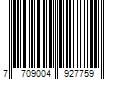 7 709004 927759